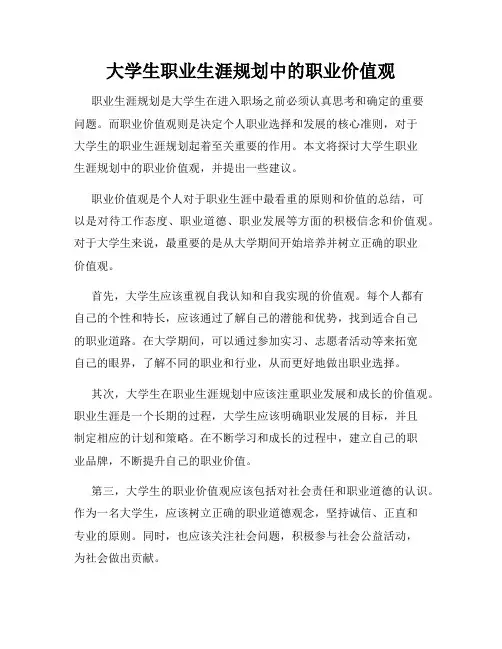 大学生职业生涯规划中的职业价值观

职业生涯规划是大学生在进入职场之前必须认真思考和确定的重要问题。而职业价值观则是决定个人职业选择和发展的核心准则，对于大学生的职业生涯规划起着至关重要的作用。本文将探讨大学生职业生涯规划中的职业价值观，并提出一些建议。

职业价值观是个人对于职业生涯中最看重的原则和价值的总结，可以是对待工作态度、职业道德、职业发展等方面的积极信念和价值观。对于大学生来说，最重要的是从大学期间开始培养并树立正确的职业价值观。

首先，大学生应该重视自我认知和自我实现的价值观。每个人都有自己的个性和特长，应该通过了解自己的潜能和优势，找到适合自己的职业道路。在大学期间，可以通过参加实习、志愿者活动等来拓宽自己的眼界，了解不同的职业和行业，从而更好地做出职业选择。

其次，大学生在职业生涯规划中应该注重职业发展和成长的价值观。职业生涯是一个长期的过程，大学生应该明确职业发展的目标，并且制定相应的计划和策略。在不断学习和成长的过程中，建立自己的职业品牌，不断提升自己的职业价值。

第三，大学生的职业价值观应该包括对社会责任和职业道德的认识。作为一名大学生，应该树立正确的职业道德观念，坚持诚信、正直和专业的原则。同时，也应该关注社会问题，积极参与社会公益活动，为社会做出贡献。